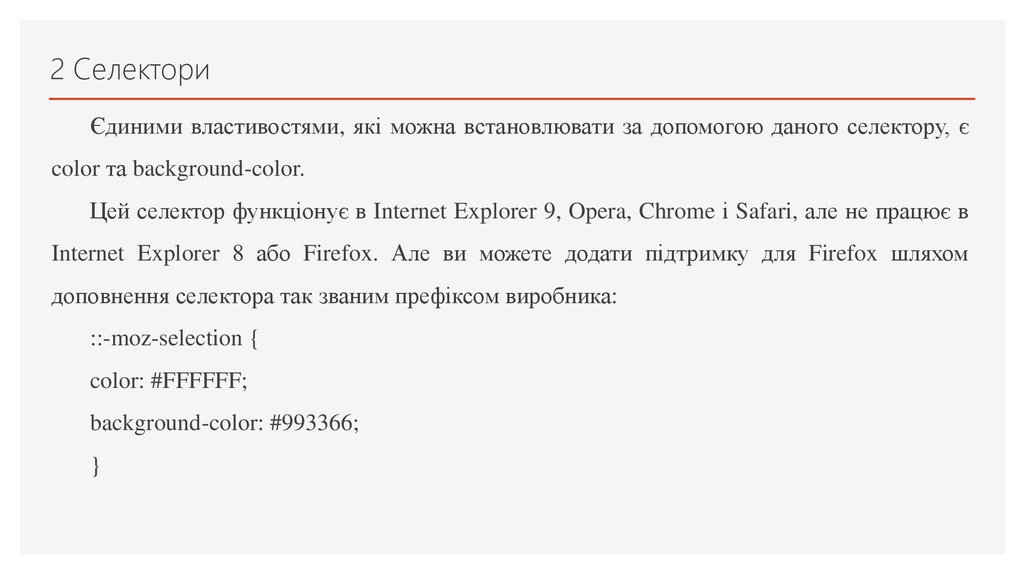 2 Селектори

Єдиними властивостями, які можна встановлювати за допомогою даного селектору, є color та background-color.

Цей селектор функціонує в Internet Explorer 9, Opera, Chrome і Safari, але не працює в Internet Explorer 8 або Firefox. Але ви можете додати підтримку для Firefox шляхом доповнення селектора так званим префіксом виробника:

::-moz-selection {
color: #FFFFFF;
background-color: #993366;
}